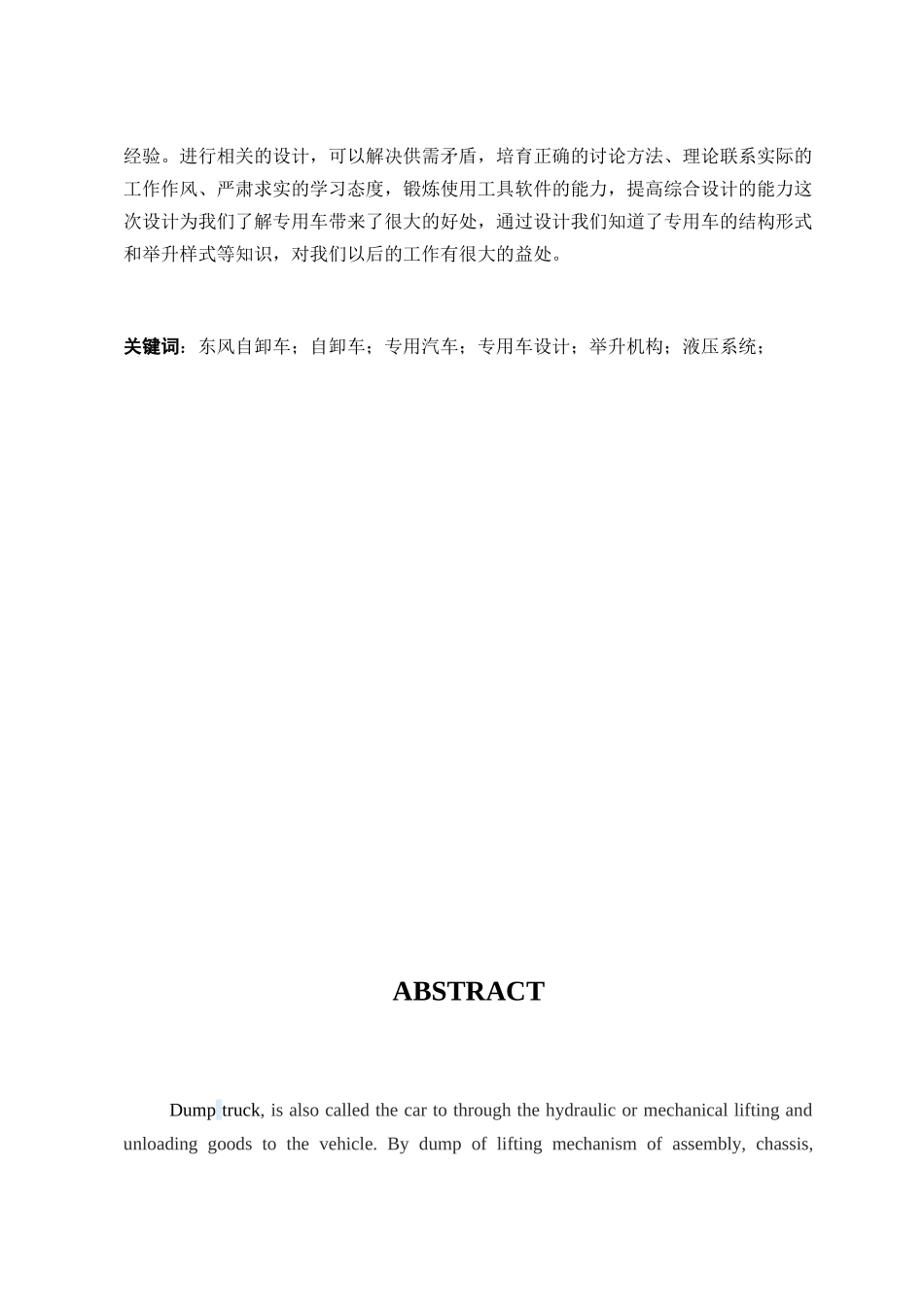 经验。进行相关的设计，可以解决供需矛盾，培育正确的讨论方法、理论联系实际的工作作风、严肃求实的学习态度，锻炼使用工具软件的能力，提高综合设计的能力这次设计为我们了解专用车带来了很大的好处，通过设计我们知道了专用车的结构形式和举升样式等知识，对我们以后的工作有很大的益处。

关键词：东风自卸车；自卸车；专用汽车；专用车设计；举升机构；液压系统；

ABSTRACT

Dump truck, is also called the car to through the hydraulic or mechanical lifting and unloading goods to the vehicle. By dump of lifting mechanism of assembly, chassis,